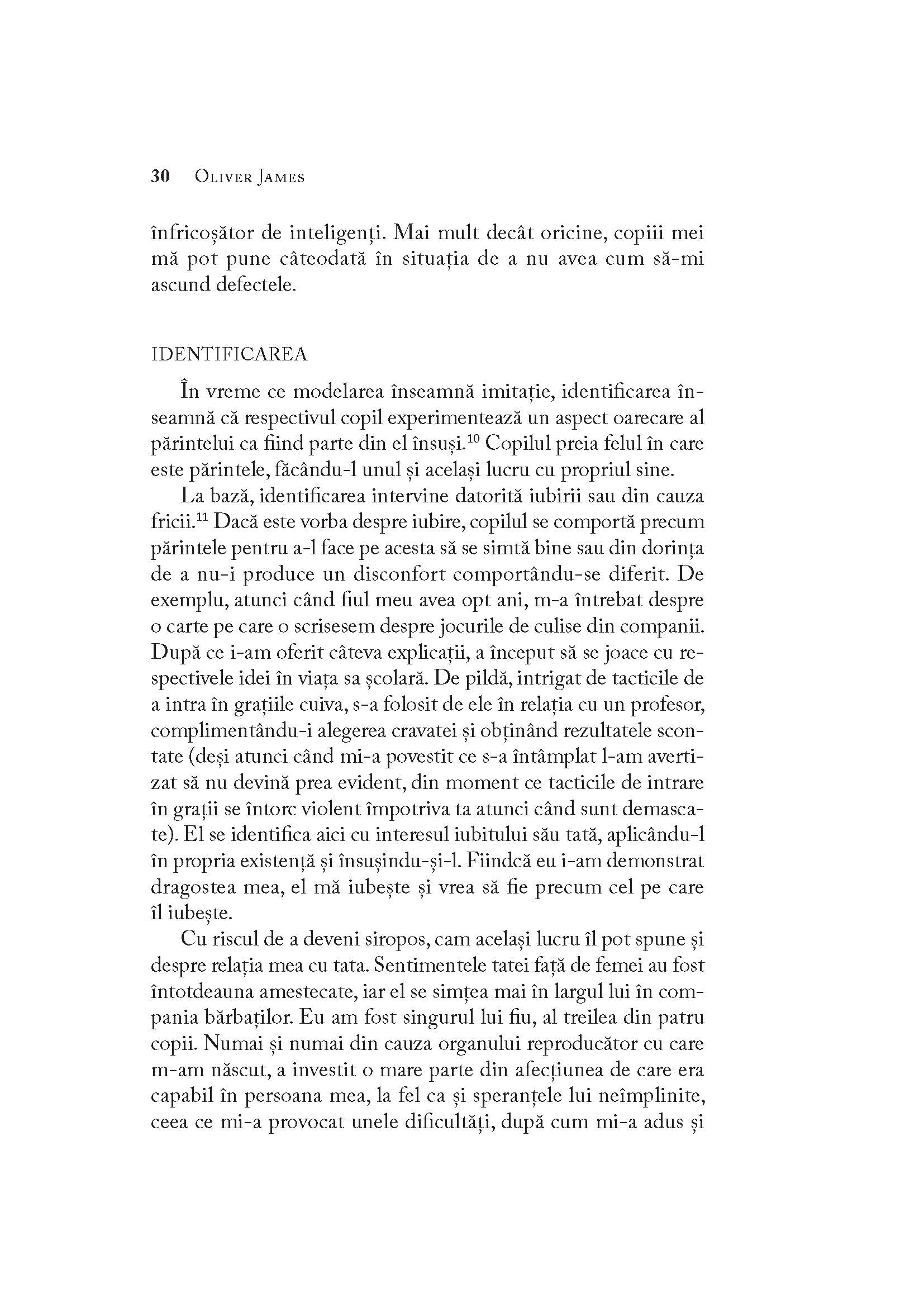 30 Oliver James

înfricoșător de inteligenți. Mai mult decât oricine, copiii mei mă pot pune câteodată în situația de a nu avea cum să-mi ascund defectele.

IDENTIFICAREA

În vreme ce modelarea înseamnă imitație, identificarea înseamnă că respectivul copil experimentează un aspect oarecare al părintelui ca fiind parte din el însuși.$^{10}$ Copilul preia felul în care este părintele, făcându-l unul și același lucru cu propriul sine.

La bază, identificarea intervine datorită iubirii sau din cauza fricii.$^{11}$ Dacă este vorba despre iubire, copilul se comportă precum părintele pentru a-l face pe acesta să se simtă bine sau din dorința de a nu-i produce un disconfort comportându-se diferit. De exemplu, atunci când fiul meu avea opt ani, m-a întrebat despre o carte pe care o scrisesem despre jocurile de culise din companii. După ce i-am oferit câteva explicații, a început să se joace cu respectivele idei în viața sa școlară. De pildă, intrigat de tacticile de a intra în grațiile cuiva, s-a folosit de ele în relația cu un profesor, complimentându-i alegerea cravatei și obținând rezultatele scontate (deși atunci când mi-a povestit ce s-a întâmplat l-am avertizat să nu devină prea evident, din moment ce tacticile de intrare în grații se întorc violent împotriva ta atunci când sunt demascate). El se identifica aici cu interesul iubitului său tată, aplicându-l în propria existență și însușindu-și-l. Fiindcă eu i-am demonstrat dragostea mea, el mă iubește și vrea să fie precum cel pe care îl iubește.

Cu riscul de a deveni siropos, cam același lucru îl pot spune și despre relația mea cu tata. Sentimentele tatei față de femei au fost întotdeauna amestecate, iar el se simțea mai în largul lui în compania bărbaților. Eu am fost singurul lui fiu, al treilea din patru copii. Numai și numai din cauza organului reproducător cu care m-am născut, a investit o mare parte din afecțiunea de care era capabil în persoana mea, la fel ca și speranțele lui neîmplinite, ceea ce mi-a provocat unele dificultăți, după cum mi-a adus și